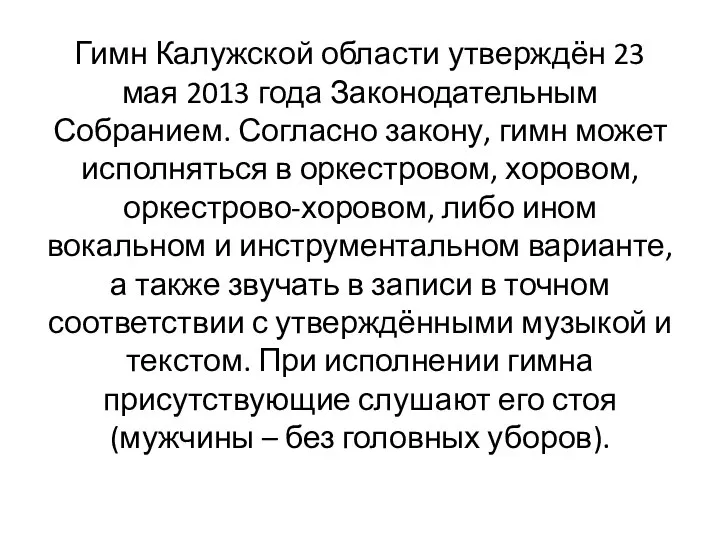 Гимн Калужской области утверждён 23 мая 2013 года Законодательным Собранием. Согласно закону, гимн может исполняться в оркестровом, хоровом, оркестрово-хоровом, либо ином вокальном и инструментальном варианте, а также звучать в записи в точном соответствии с утверждёнными музыкой и текстом. При исполнении гимна присутствующие слушают его стоя (мужчины – без головных уборов).